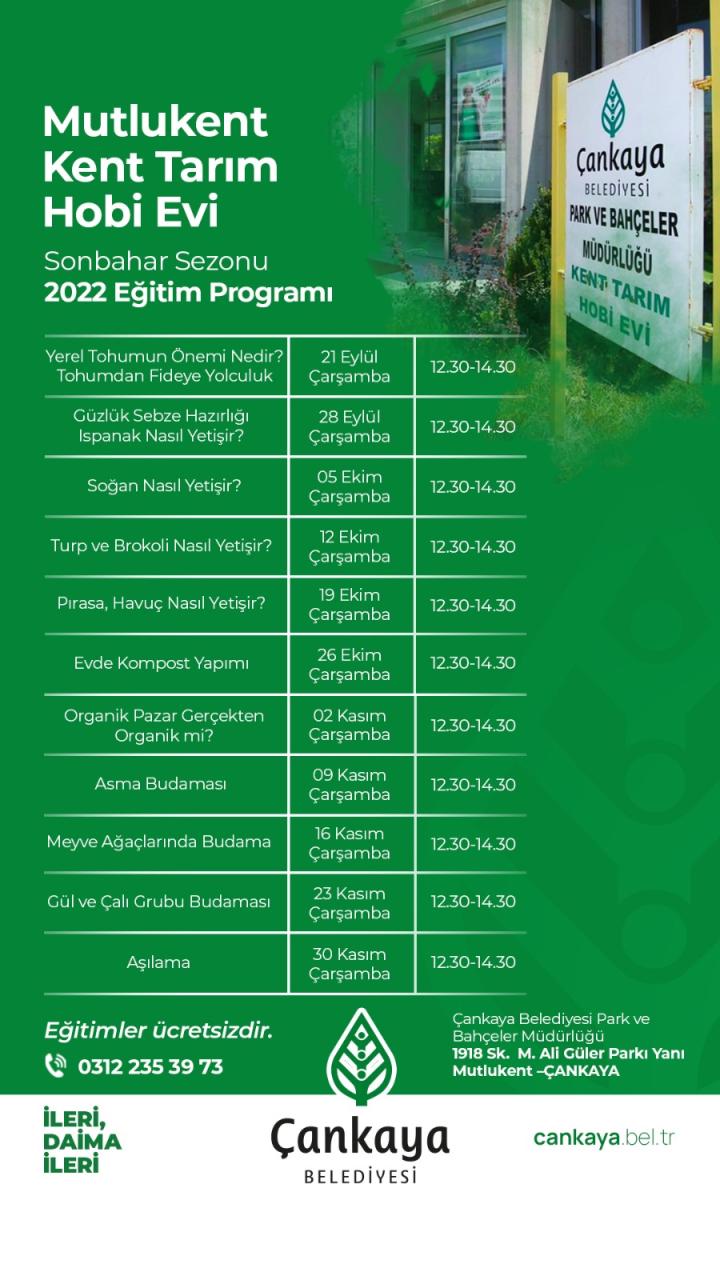 Mutlukent Kent Tarım Hobi Evi

Sonbahar Sezonu
2022 Eğitim Programı

Çankaya BELEDİYESİ
PARK VE BAHÇELER MÜDÜRLÜĞÜ
KENT TARIM HOBİ EVİ

| | | |
|---|---|---|
| Yerel Tohumun Önemi Nedir? Tohumdan Fideye Yolculuk | 21 Eylül Çarşamba | 12.30-14.30 |
| Güzlük Sebze Hazırlığı Ispanak Nasıl Yetişir? | 28 Eylül Çarşamba | 12.30-14.30 |
| Soğan Nasıl Yetişir? | 05 Ekim Çarşamba | 12.30-14.30 |
| Turp ve Brokoli Nasıl Yetişir? | 12 Ekim Çarşamba | 12.30-14.30 |
| Pırasa, Havuç Nasıl Yetişir? | 19 Ekim Çarşamba | 12.30-14.30 |
| Evde Kompost Yapımı | 26 Ekim Çarşamba | 12.30-14.30 |
| Organik Pazar Gerçekten Organik mi? | 02 Kasım Çarşamba | 12.30-14.30 |
| Asma Budaması | 09 Kasım Çarşamba | 12.30-14.30 |
| Meyve Ağaçlarında Budama | 16 Kasım Çarşamba | 12.30-14.30 |
| Gül ve Çalı Grubu Budaması | 23 Kasım Çarşamba | 12.30-14.30 |
| Aşılama | 30 Kasım Çarşamba | 12.30-14.30 |

Eğitimler ücretsizdir.
0312 235 39 73

Çankaya Belediyesi Park ve Bahçeler Müdürlüğü
1918 Sk. M. Ali Güler Parkı Yanı
Mutlukent –ÇANKAYA

İLERİ, DAİMA İLERİ

Çankaya
BELEDİYESİ

cankaya.bel.tr